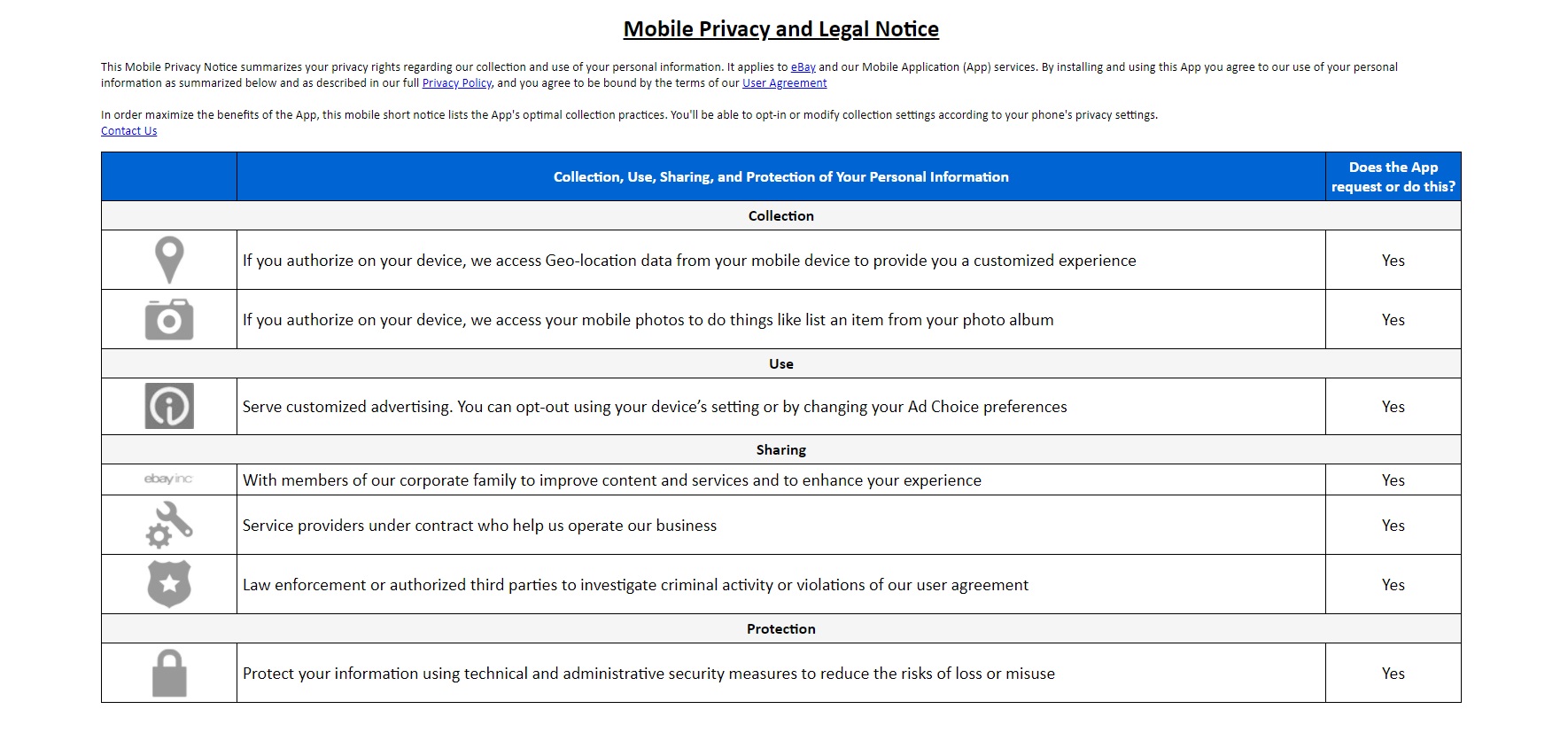 Mobile Privacy and Legal Notice

This Mobile Privacy Notice summarizes your privacy rights regarding our collection and use of your personal information. It applies to eBay and our Mobile Application (App) services. By installing and using this App you agree to our use of your personal information as summarized below and as described in our full Privacy Policy, and you agree to be bound by the terms of our User Agreement

In order maximize the benefits of the App, this mobile short notice lists the App's optimal collection practices. You'll be able to opt-in or modify collection settings according to your phone's privacy settings.
Contact Us

| | Collection, Use, Sharing, and Protection of Your Personal Information | Does the App request or do this? |
|---|---|---|
| | Collection | |
| | If you authorize on your device, we access Geo-location data from your mobile device to provide you a customized experience | Yes |
| | If you authorize on your device, we access your mobile photos to do things like list an item from your photo album | Yes |
| | Use | |
| | Serve customized advertising. You can opt-out using your device's setting or by changing your Ad Choice preferences | Yes |
| | Sharing | |
| ebay inc | With members of our corporate family to improve content and services and to enhance your experience | Yes |
| | Service providers under contract who help us operate our business | Yes |
| | Law enforcement or authorized third parties to investigate criminal activity or violations of our user agreement | Yes |
| | Protection | |
| | Protect your information using technical and administrative security measures to reduce the risks of loss or misuse | Yes |